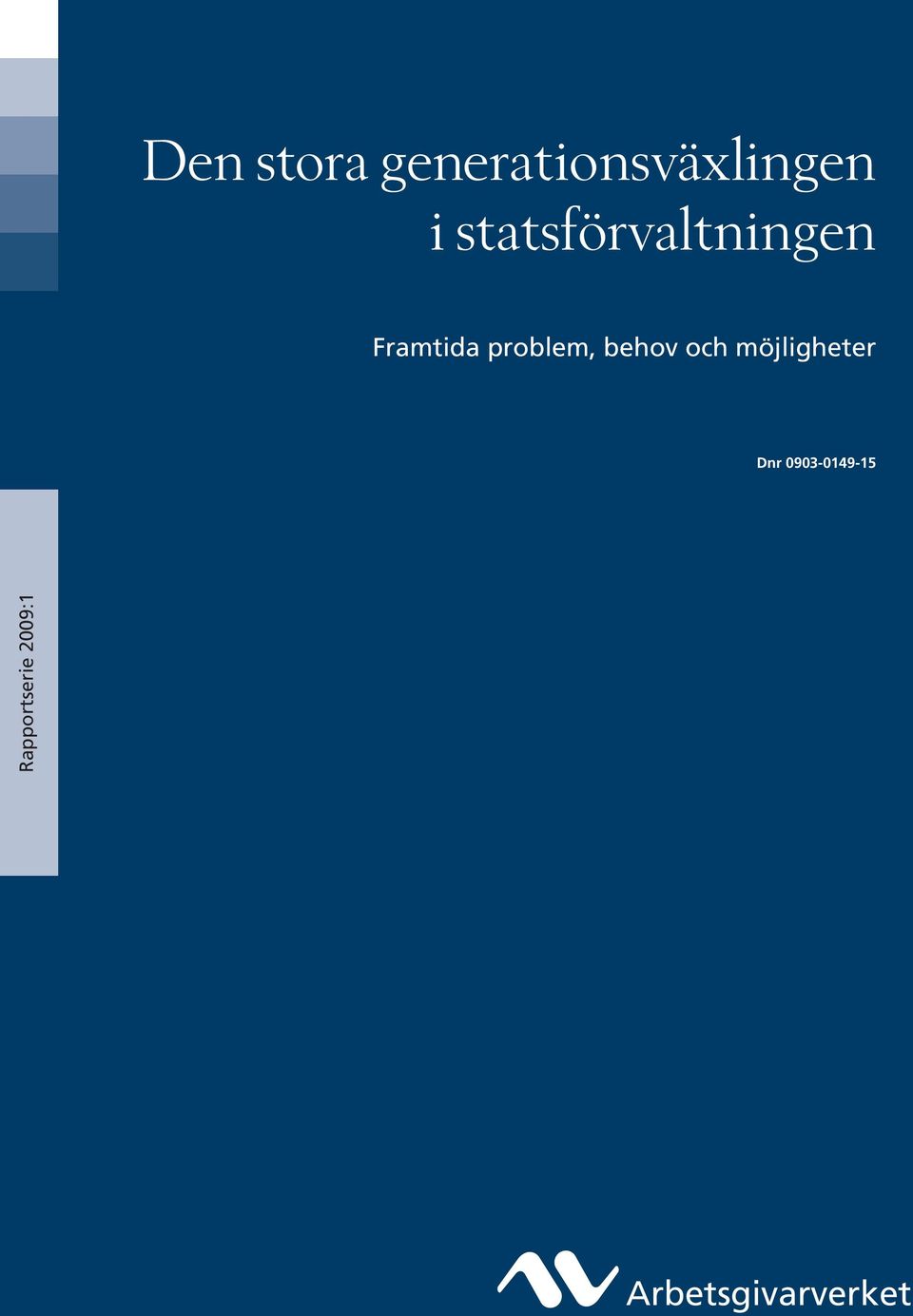 Den stora generationsväxlingen i statsförvaltningen

Framtida problem, behov och möjligheter

Dnr 0903-0149-15

Rapportserie 2009:1

Arbetsgivarverket